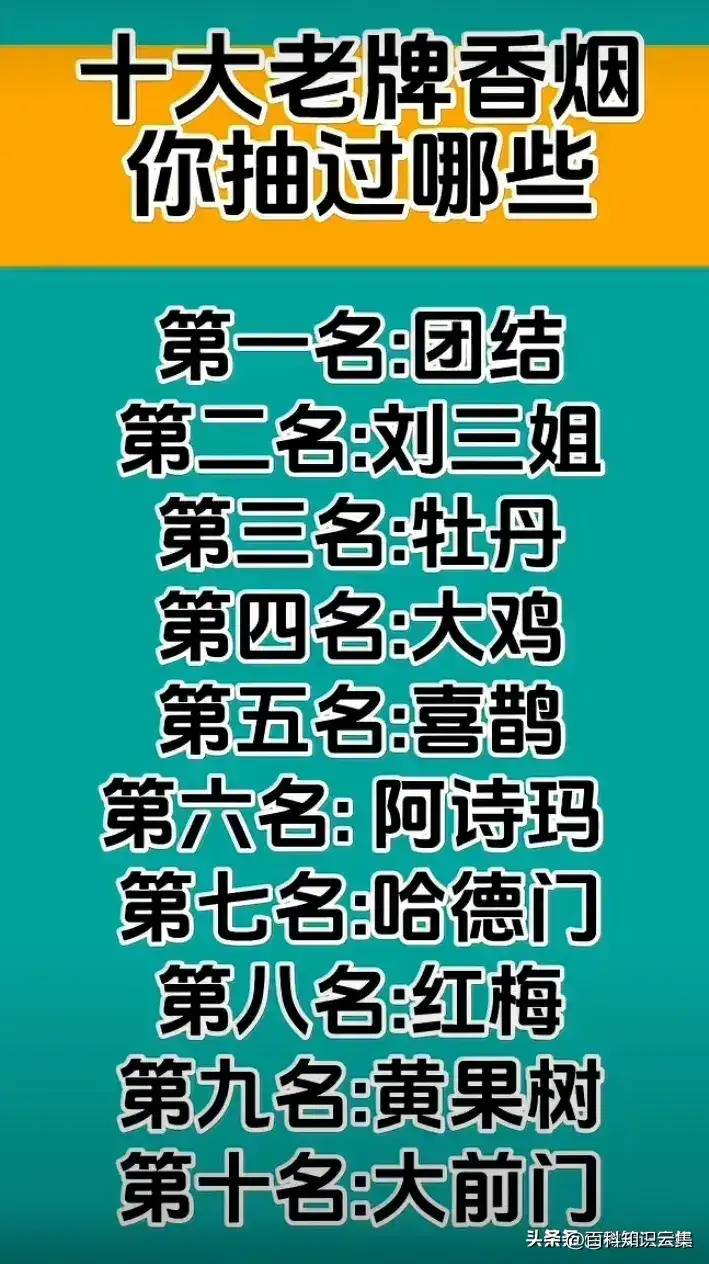 十大老牌香烟
你抽过哪些

第一名:团结
第二名:刘三姐
第三名:牡丹
第四名:大鸡
第五名:喜鹊
第六名: 阿诗玛
第七名:哈德门
第八名:红梅
第九名:黄果树
第十名:大前门

头条 @百科知识云集